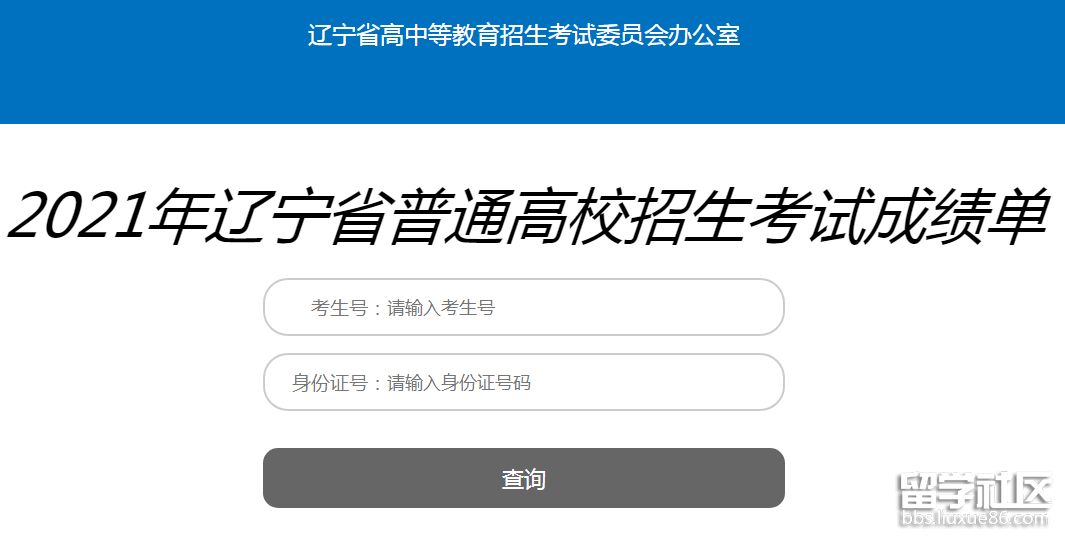 辽宁省高中等教育招生考试委员会办公室

2021年辽宁省普通高校招生考试成绩单

考生号：请输入考生号

身份证号：请输入身份证号码

查询

留学社区
bbs.liuxue86.com